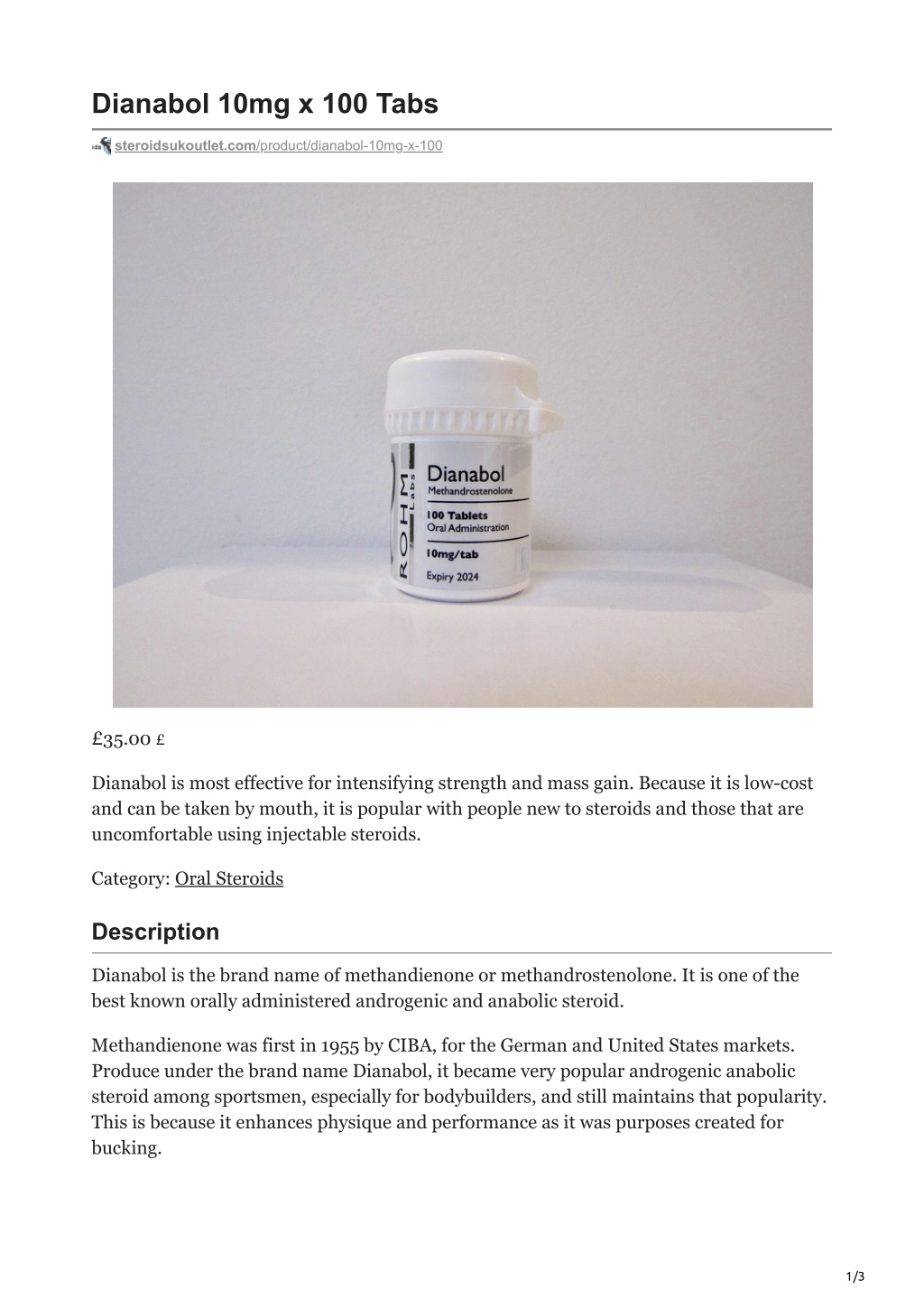 Dianabol 10mg x 100 Tabs

steroidsukoutlet.com/product/dianabol-10mg-x-100

ROHM Labs
Dianabol
Methandrostenolone
100 Tablets
Oral Administration
10mg/tab
Expiry 2024

£35.00 £

Dianabol is most effective for intensifying strength and mass gain. Because it is low-cost and can be taken by mouth, it is popular with people new to steroids and those that are uncomfortable using injectable steroids.

Category: Oral Steroids

Description

Dianabol is the brand name of methandienone or methandrostenolone. It is one of the best known orally administered androgenic and anabolic steroid.

Methandienone was first in 1955 by CIBA, for the German and United States markets. Produce under the brand name Dianabol, it became very popular androgenic anabolic steroid among sportsmen, especially for bodybuilders, and still maintains that popularity. This is because it enhances physique and performance as it was purposes created for bucking.

1/3